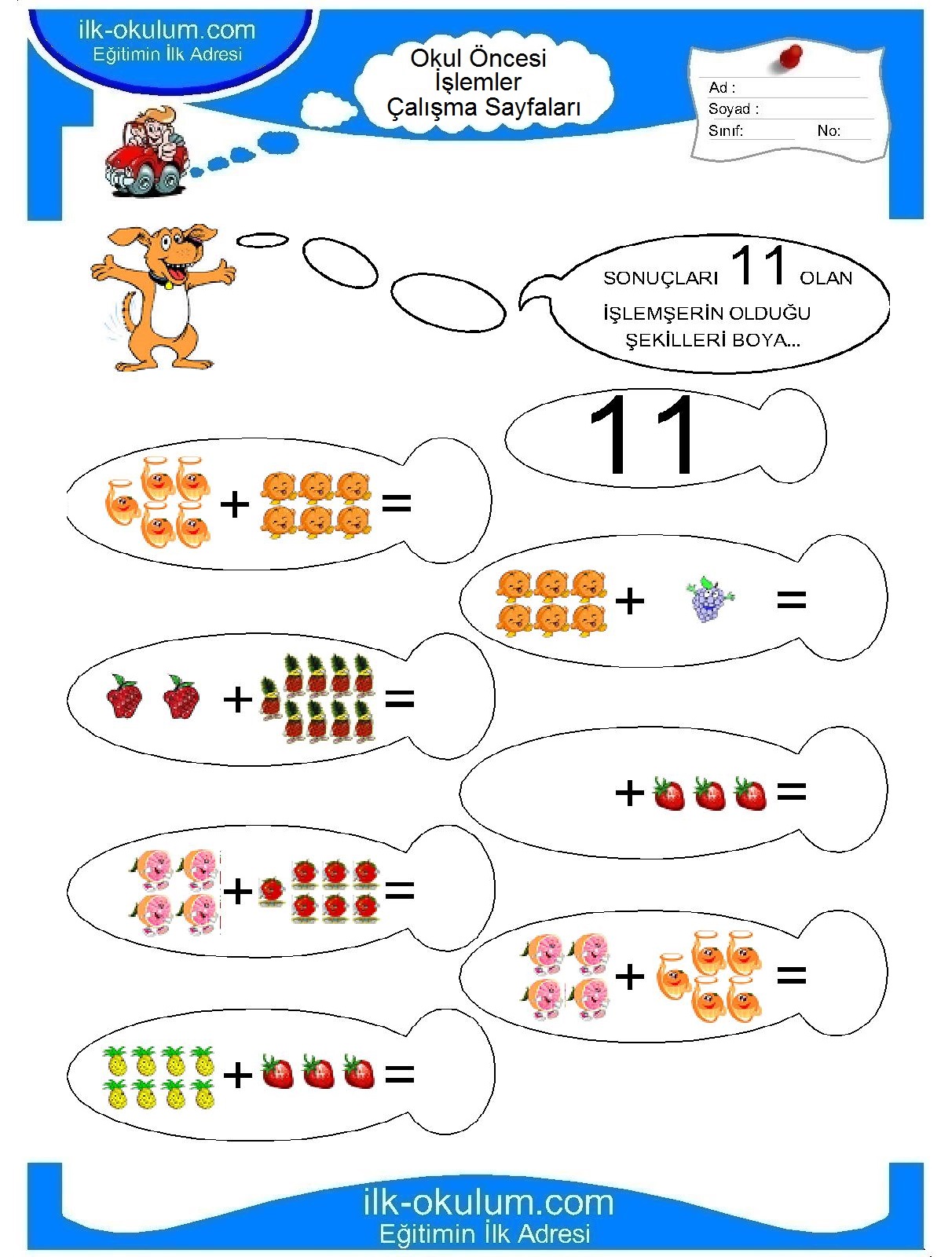 ilk-okulum.com
Eğitimin İlk Adresi

Okul Öncesi
İşlemler
Çalışma Sayfaları

Ad :
Soyad :
Sınıf:
No:

SONUÇLARI 11 OLAN İŞLEMŞERİN OLDUĞU ŞEKİLLERİ BOYA...

11

+ =

+ =

+ =

+ =

+ =

+ =

+ =

ilk-okulum.com
Eğitimin İlk Adresi